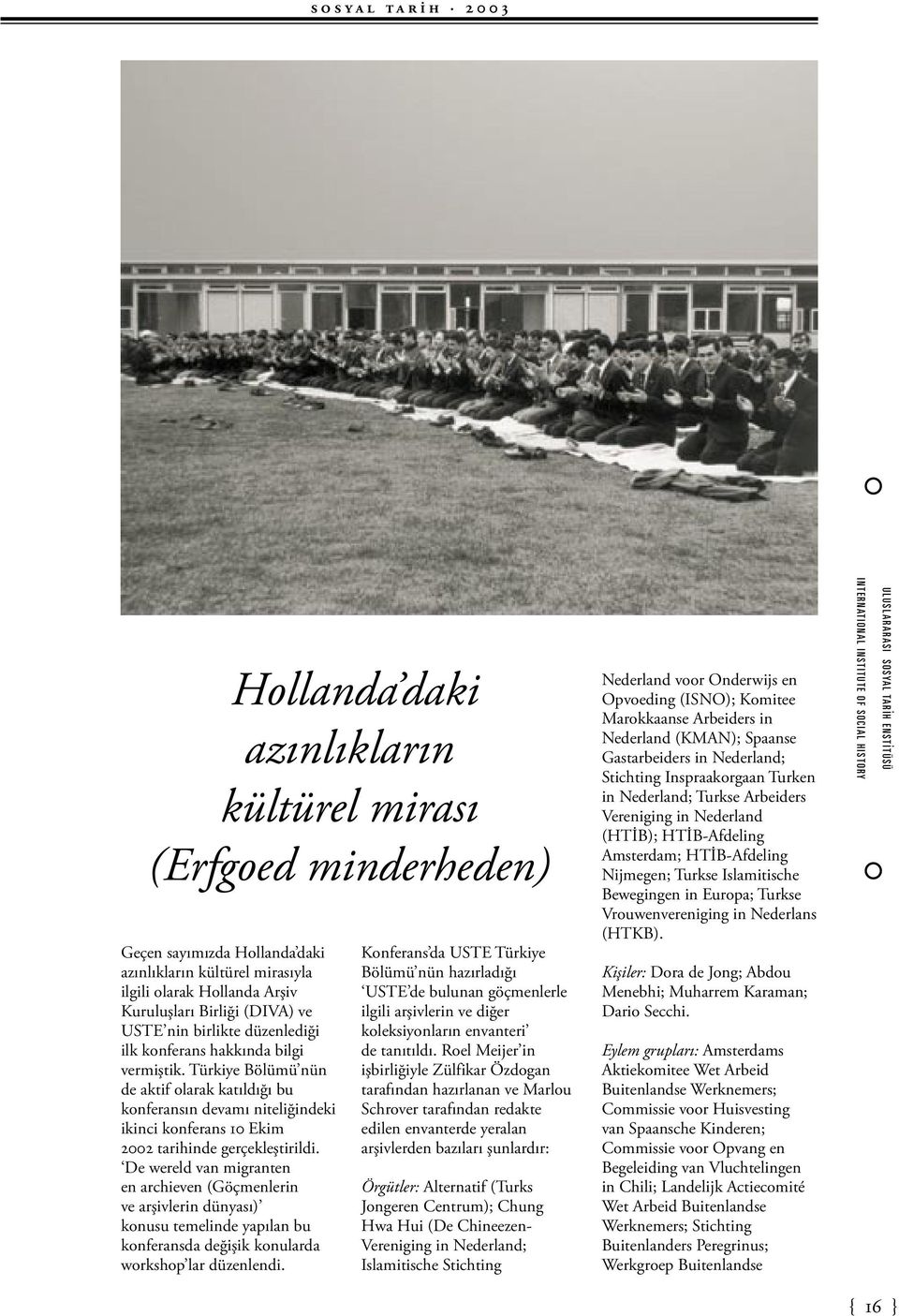 SOSYAL TARİH · 2003

Hollanda'daki azınlıkların kültürel mirası (Erfgoed minderheden)

Geçen sayımızda Hollanda'daki azınlıkların kültürel mirasıyla ilgili olarak Hollanda Arşiv Kuruluşları Birliği (DIVA) ve USTE'nin birlikte düzenlediği ilk konferans hakkında bilgi vermiştik. Türkiye Bölümü'nün de aktif olarak katıldığı bu konferansın devamı niteliğindeki ikinci konferans 10 Ekim 2002 tarihinde gerçekleştirildi. 'De wereld van migranten en archieven (Göçmenlerin ve arşivlerin dünyası)' konusu temelinde yapılan bu konferansda değişik konularda workshop'lar düzenlendi.

Konferans'da USTE Türkiye Bölümü'nün hazırladığı 'USTE'de bulunan göçmenlerle ilgili arşivlerin ve diğer koleksiyonların envanteri' de tanıtıldı. Roel Meijer'in işbirliğiyle Zülfikar Özdogan tarafından hazırlanan ve Marlou Schrover tarafından redakte edilen envanterde yeralan arşivlerden bazıları şunlardır:

Örgütler: Alternatif (Turks Jongeren Centrum); Chung Hwa Hui (De Chineezen-Vereniging in Nederland; Islamitische Stichting

Nederland voor Onderwijs en Opvoeding (ISNO); Komitee Marokkaanse Arbeiders in Nederland (KMAN); Spaanse Gastarbeiders in Nederland; Stichting Inspraakorgaan Turken in Nederland; Turkse Arbeiders Vereniging in Nederland (HTİB); HTİB-Afdeling Amsterdam; HTİB-Afdeling Nijmegen; Turkse Islamitische Bewegingen in Europa; Turkse Vrouwenvereniging in Nederlans (HTKB).

Kişiler: Dora de Jong; Abdou Menebhi; Muharrem Karaman; Dario Secchi.

Eylem grupları: Amsterdams Aktiekomitee Wet Arbeid Buitenlandse Werknemers; Commissie voor Huisvesting van Spaansche Kinderen; Commissie voor Opvang en Begeleiding van Vluchtelingen in Chili; Landelijk Actiecomité Wet Arbeid Buitenlandse Werknemers; Stichting Buitenlanders Peregrinus; Werkgroep Buitenlandse

ULUSLARARASI SOSYAL TARİH ENSTİTÜSÜ
INTERNATIONAL INSTITUTE OF SOCIAL HISTORY

{ 16 }